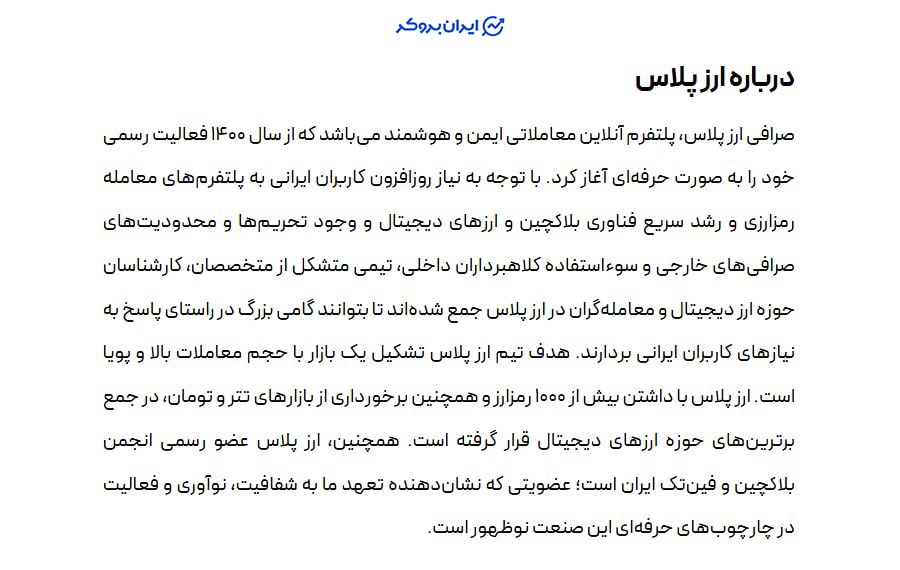 ایران بروکر

درباره ارز پلاس

صرافی ارز پلاس، پلتفرم آنلاین معاملاتی ایمن و هوشمند می‌باشد که از سال ۱۴۰۰ فعالیت رسمی خود را به صورت حرفه‌ای آغاز کرد. با توجه به نیاز روزافزون کاربران ایرانی به پلتفرم‌های معامله رمزارزی و رشد سریع فناوری بلاکچین و ارزهای دیجیتال و وجود تحریم‌ها و محدودیت‌های صرافی‌های خارجی و سوءاستفاده کلاهبرداران داخلی، تیمی متشکل از متخصصان، کارشناسان حوزه ارز دیجیتال و معامله‌گران در ارز پلاس جمع شده‌اند تا بتوانند گامی بزرگ در راستای پاسخ به نیازهای کاربران ایرانی بردارند. هدف تیم ارز پلاس تشکیل یک بازار با حجم معاملات بالا و پویا است. ارز پلاس با داشتن بیش از ۱۰۰۰ رمزارز و همچنین برخورداری از بازارهای تتر و تومان، در جمع برترین‌های حوزه ارزهای دیجیتال قرار گرفته است. همچنین، ارز پلاس عضو رسمی انجمن بلاکچین و فین‌تک ایران است؛ عضویتی که نشان‌دهنده تعهد ما به شفافیت، نوآوری و فعالیت در چارچوب‌های حرفه‌ای این صنعت نوظهور است.